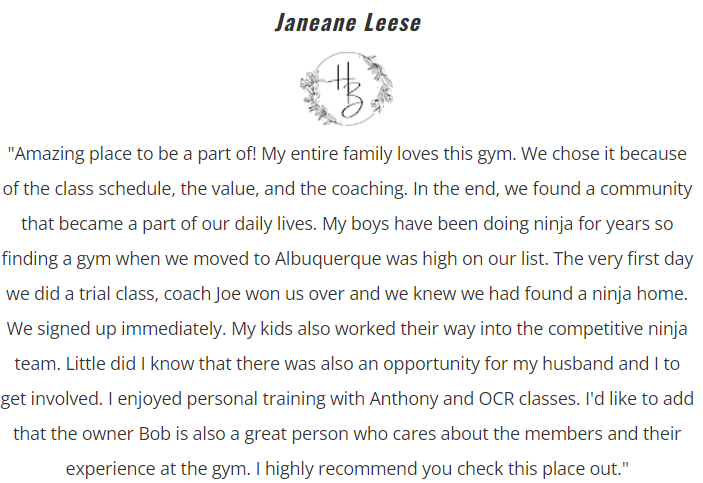 Janeane Leese

HB

"Amazing place to be a part of! My entire family loves this gym. We chose it because of the class schedule, the value, and the coaching. In the end, we found a community that became a part of our daily lives. My boys have been doing ninja for years so finding a gym when we moved to Albuquerque was high on our list. The very first day we did a trial class, coach Joe won us over and we knew we had found a ninja home. We signed up immediately. My kids also worked their way into the competitive ninja team. Little did I know that there was also an opportunity for my husband and I to get involved. I enjoyed personal training with Anthony and OCR classes. I'd like to add that the owner Bob is also a great person who cares about the members and their experience at the gym. I highly recommend you check this place out."